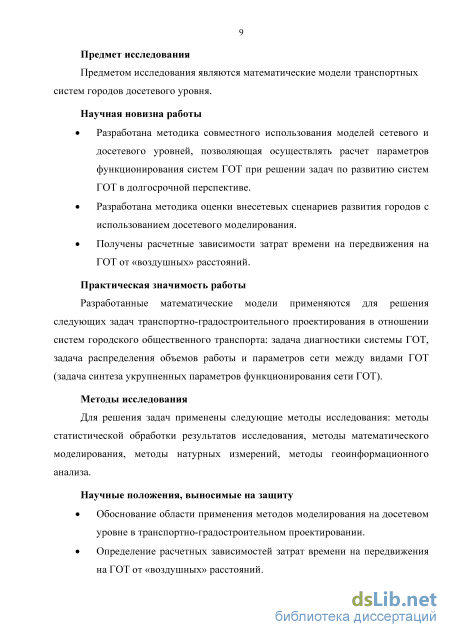 9

Предмет исследования

Предметом исследования являются математические модели транспортных систем городов досетевого уровня.

Научная новизна работы

• Разработана методика совместного использования моделей сетевого и досетевого уровней, позволяющая осуществлять расчет параметров функционирования систем ГОТ при решении задач по развитию систем ГОТ в долгосрочной перспективе.

• Разработана методика оценки внесетевых сценариев развития городов с использованием досетевого моделирования.

• Получены расчетные зависимости затрат времени на передвижения на ГОТ от «воздушных» расстояний.

Практическая значимость работы

Разработанные математические модели применяются для решения следующих задач транспортно-градостроительного проектирования в отношении систем городского общественного транспорта: задача диагностики системы ГОТ, задача распределения объемов работы и параметров сети между видами ГОТ (задача синтеза укрупненных параметров функционирования сети ГОТ).

Методы исследования

Для решения задач применены следующие методы исследования: методы статистической обработки результатов исследования, методы математического моделирования, методы натурных измерений, методы геоинформационного анализа.

Научные положения, выносимые на защиту

• Обоснование области применения методов моделирования на досетевом уровне в транспортно-градостроительном проектировании.

• Определение расчетных зависимостей затрат времени на передвижения на ГОТ от «воздушных» расстояний.

dsLib.net
библиотека диссертаций